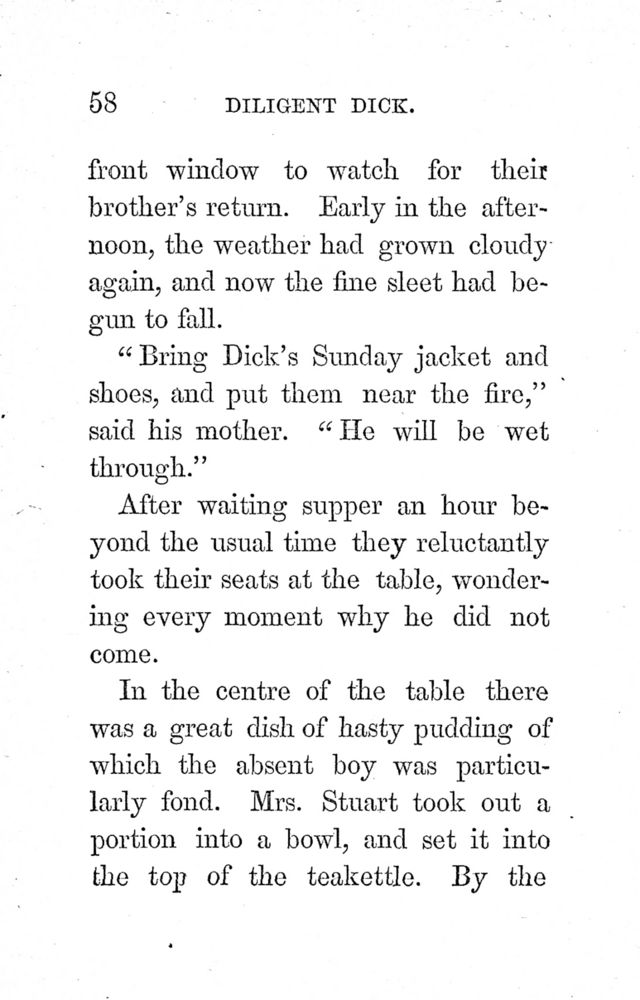 58 DILIGENT DICK.

front window to watch for their brother's return. Early in the afternoon, the weather had grown cloudy again, and now the fine sleet had begun to fall.

"Bring Dick's Sunday jacket and shoes, and put them near the fire," said his mother. "He will be wet through."

After waiting supper an hour beyond the usual time they reluctantly took their seats at the table, wondering every moment why he did not come.

In the centre of the table there was a great dish of hasty pudding of which the absent boy was particularly fond. Mrs. Stuart took out a portion into a bowl, and set it into the top of the teakettle. By the